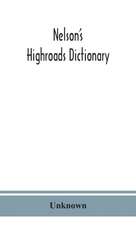 Nelson's
Highroads Dictionary

Unknown